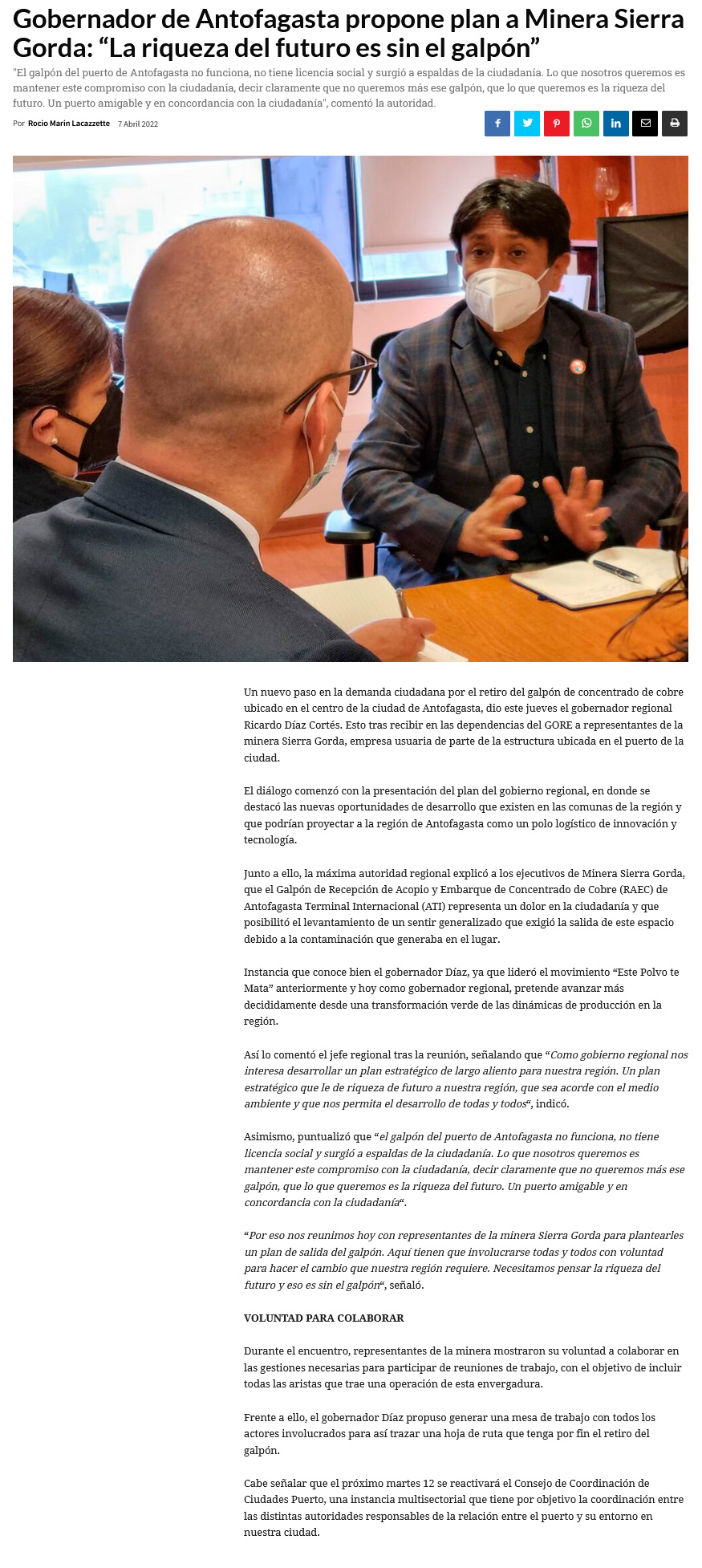 Gobernador de Antofagasta propone plan a Minera Sierra Gorda: “La riqueza del futuro es sin el galpón”

"El galpón del puerto de Antofagasta no funciona, no tiene licencia social y surgió a espaldas de la ciudadanía. Lo que nosotros queremos es mantener este compromiso con la ciudadanía, decir claramente que no queremos más ese galpón, que lo que queremos es la riqueza del futuro. Un puerto amigable y en concordancia con la ciudadanía", comentó la autoridad.

Por Rocio Marin Lacazzette 7 Abril 2022

Un nuevo paso en la demanda ciudadana por el retiro del galpón de concentrado de cobre ubicado en el centro de la ciudad de Antofagasta, dio este jueves el gobernador regional Ricardo Díaz Cortés. Esto tras recibir en las dependencias del GORE a representantes de la minera Sierra Gorda, empresa usuaria de parte de la estructura ubicada en el puerto de la ciudad.

El diálogo comenzó con la presentación del plan del gobierno regional, en donde se destacó las nuevas oportunidades de desarrollo que existen en las comunas de la región y que podrían proyectar a la región de Antofagasta como un polo logístico de innovación y tecnología.

Junto a ello, la máxima autoridad regional explicó a los ejecutivos de Minera Sierra Gorda, que el Galpón de Recepción de Acopio y Embarque de Concentrado de Cobre (RAEC) de Antofagasta Terminal Internacional (ATI) representa un dolor en la ciudadanía y que posibilitó el levantamiento de un sentir generalizado que exigió la salida de este espacio debido a la contaminación que generaba en el lugar.

Instancia que conoce bien el gobernador Díaz, ya que lideró el movimiento “Este Polvo te Mata” anteriormente y hoy como gobernador regional, pretende avanzar más decididamente desde una transformación verde de las dinámicas de producción en la región.

Así lo comentó el jefe regional tras la reunión, señalando que “Como gobierno regional nos interesa desarrollar un plan estratégico de largo aliento para nuestra región. Un plan estratégico que le de riqueza de futuro a nuestra región, que sea acorde con el medio ambiente y que nos permita el desarrollo de todas y todos“, indicó.

Asimismo, puntualizó que “el galpón del puerto de Antofagasta no funciona, no tiene licencia social y surgió a espaldas de la ciudadanía. Lo que nosotros queremos es mantener este compromiso con la ciudadanía, decir claramente que no queremos más ese galpón, que lo que queremos es la riqueza del futuro. Un puerto amigable y en concordancia con la ciudadanía“.

“Por eso nos reunimos hoy con representantes de la minera Sierra Gorda para plantearles un plan de salida del galpón. Aquí tienen que involucrarse todas y todos con voluntad para hacer el cambio que nuestra región requiere. Necesitamos pensar la riqueza del futuro y eso es sin el galpón“, señaló.

VOLUNTAD PARA COLABORAR

Durante el encuentro, representantes de la minera mostraron su voluntad a colaborar en las gestiones necesarias para participar de reuniones de trabajo, con el objetivo de incluir todas las aristas que trae una operación de esta envergadura.

Frente a ello, el gobernador Díaz propuso generar una mesa de trabajo con todos los actores involucrados para así trazar una hoja de ruta que tenga por fin el retiro del galpón.

Cabe señalar que el próximo martes 12 se reactivará el Consejo de Coordinación de Ciudades Puerto, una instancia multisectorial que tiene por objetivo la coordinación entre las distintas autoridades responsables de la relación entre el puerto y su entorno en nuestra ciudad.